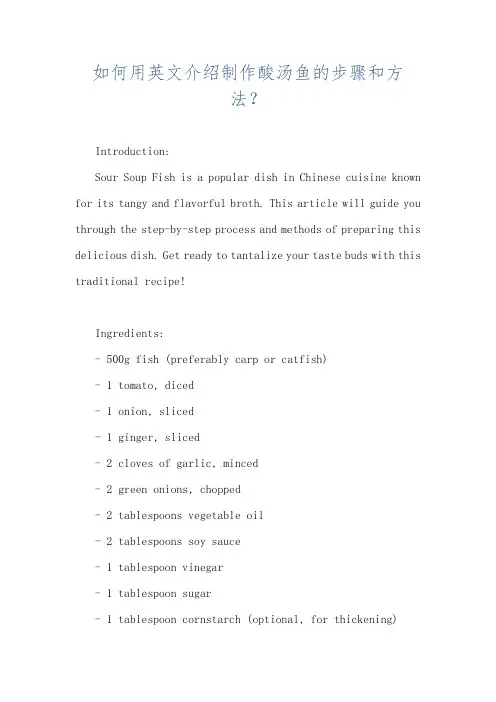 如何用英文介绍制作酸汤鱼的步骤和方法？

Introduction:

Sour Soup Fish is a popular dish in Chinese cuisine known for its tangy and flavorful broth. This article will guide you through the step-by-step process and methods of preparing this delicious dish. Get ready to tantalize your taste buds with this traditional recipe!

Ingredients:

- 500g fish (preferably carp or catfish)

- 1 tomato, diced

- 1 onion, sliced

- 1 ginger, sliced

- 2 cloves of garlic, minced

- 2 green onions, chopped

- 2 tablespoons vegetable oil

- 2 tablespoons soy sauce

- 1 tablespoon vinegar

- 1 tablespoon sugar

- 1 tablespoon cornstarch (optional, for thickening)